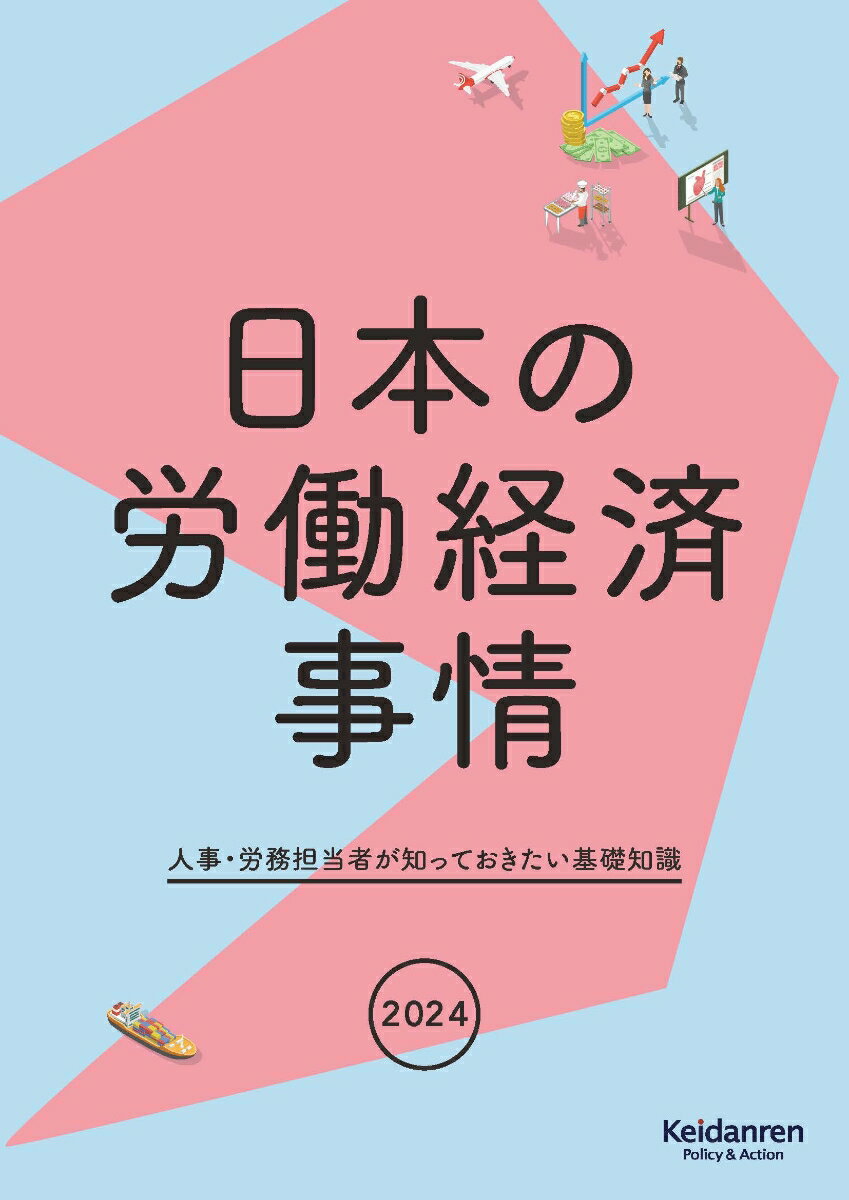 日本の
労働経済
事情

人事・労務担当者が知っておきたい基礎知識

2024

Keidanren
Policy & Action